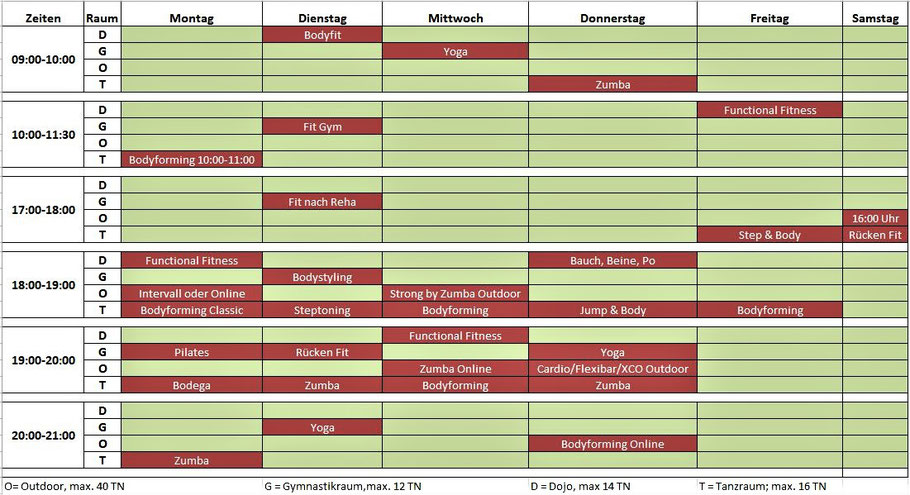 | Zeiten | Raum | Montag | Dienstag | Mittwoch | Donnerstag | Freitag | Samstag |
|---|---|---|---|---|---|---|---|
| 09:00-10:00 | D | | Bodyfit | | | | |
| | G | | | Yoga | | | |
| | O | | | | | | |
| | T | | | | Zumba | | |
| 10:00-11:30 | D | | | | | Functional Fitness | |
| | G | | Fit Gym | | | | |
| | O | | | | | | |
| | T | Bodyforming 10:00-11:00 | | | | | |
| 17:00-18:00 | D | | | | | | |
| | G | | Fit nach Reha | | | | |
| | O | | | | | | 16:00 Uhr |
| | T | | | | | Step & Body | Rücken Fit |
| 18:00-19:00 | D | Functional Fitness | | | Bauch, Beine, Po | | |
| | G | | Bodystyling | | | | |
| | O | Intervall oder Online | | Strong by Zumba Outdoor | | | |
| | T | Bodyforming Classic | Steptoning | Bodyforming | Jump & Body | Bodyforming | |
| 19:00-20:00 | D | | | Functional Fitness | | | |
| | G | Pilates | Rücken Fit | | Yoga | | |
| | O | | | Zumba Online | Cardio/Flexibar/XCO Outdoor | | |
| | T | Bodega | Zumba | Bodyforming | Zumba | | |
| 20:00-21:00 | D | | | | | | |
| | G | | Yoga | | | | |
| | O | | | | Bodyforming Online | | |
| | T | Zumba | | | | | |

O= Outdoor, max. 40 TN G = Gymnastikraum,max. 12 TN D = Dojo, max 14 TN T = Tanzraum; max. 16 TN